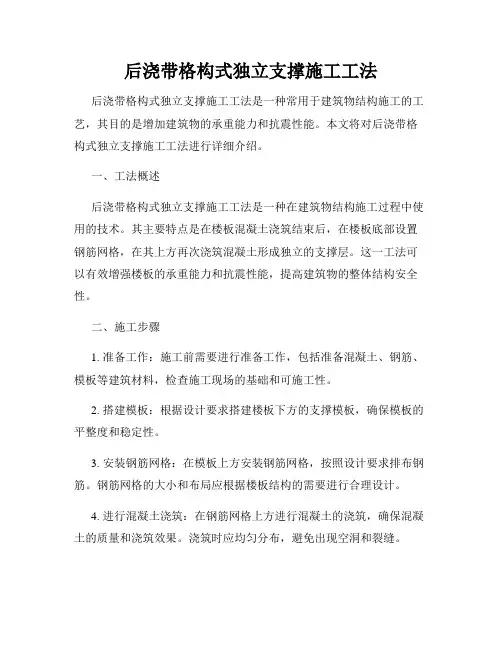 后浇带格构式独立支撑施工工法

后浇带格构式独立支撑施工工法是一种常用于建筑物结构施工的工艺，其目的是增加建筑物的承重能力和抗震性能。本文将对后浇带格构式独立支撑施工工法进行详细介绍。

一、工法概述

后浇带格构式独立支撑施工工法是一种在建筑物结构施工过程中使用的技术。其主要特点是在楼板混凝土浇筑结束后，在楼板底部设置钢筋网格，在其上方再次浇筑混凝土形成独立的支撑层。这一工法可以有效增强楼板的承重能力和抗震性能，提高建筑物的整体结构安全性。

二、施工步骤

1. 准备工作：施工前需要进行准备工作，包括准备混凝土、钢筋、模板等建筑材料，检查施工现场的基础和可施工性。

2. 搭建模板：根据设计要求搭建楼板下方的支撑模板，确保模板的平整度和稳定性。

3. 安装钢筋网格：在模板上方安装钢筋网格，按照设计要求排布钢筋。钢筋网格的大小和布局应根据楼板结构的需要进行合理设计。

4. 进行混凝土浇筑：在钢筋网格上方进行混凝土的浇筑，确保混凝土的质量和浇筑效果。浇筑时应均匀分布，避免出现空洞和裂缝。